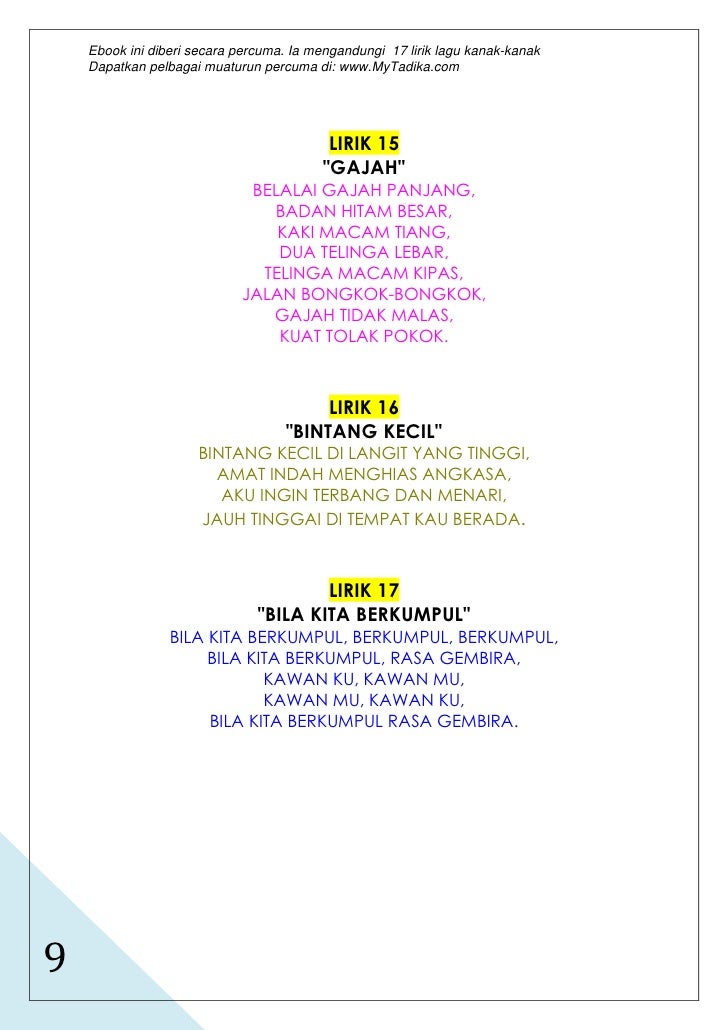 Ebook ini diberi secara percuma. Ia mengandungi 17 lirik lagu kanak-kanak
Dapatkan pelbagai muaturun percuma di: www.MyTadika.com

LIRIK 15
"GAJAH"
BELALAI GAJAH PANJANG,
BADAN HITAM BESAR,
KAKI MACAM TIANG,
DUA TELINGA LEBAR,
TELINGA MACAM KIPAS,
JALAN BONGKOK-BONGKOK,
GAJAH TIDAK MALAS,
KUAT TOLAK POKOK.

LIRIK 16
"BINTANG KECIL"
BINTANG KECIL DI LANGIT YANG TINGGI,
AMAT INDAH MENGHIAS ANGKASA,
AKU INGIN TERBANG DAN MENARI,
JAUH TINGGAI DI TEMPAT KAU BERADA.

LIRIK 17
"BILA KITA BERKUMPUL"
BILA KITA BERKUMPUL, BERKUMPUL, BERKUMPUL,
BILA KITA BERKUMPUL, RASA GEMBIRA,
KAWAN KU, KAWAN MU,
KAWAN MU, KAWAN KU,
BILA KITA BERKUMPUL RASA GEMBIRA.

9